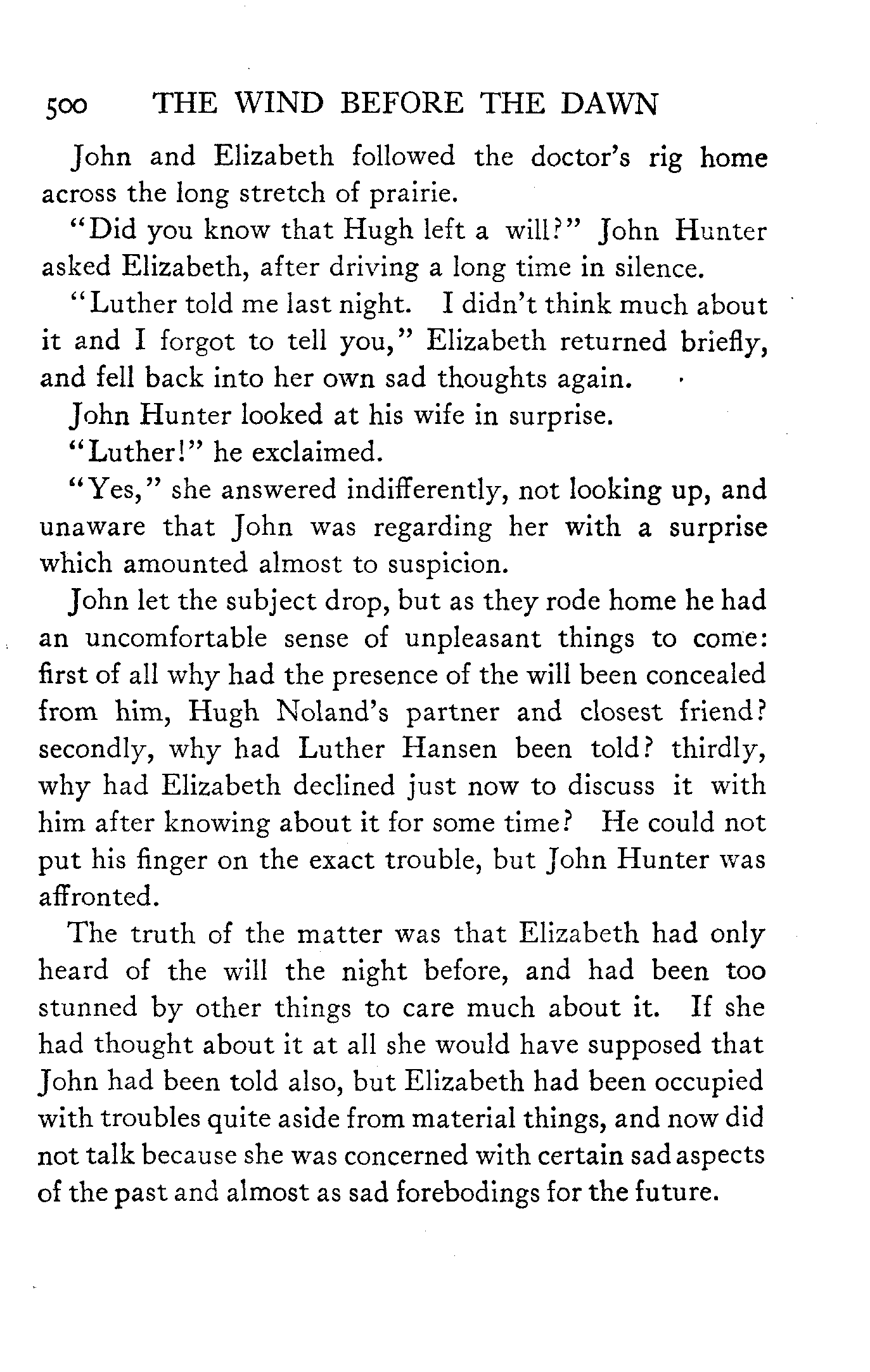 500 THE WIND BEFORE THE DAWN

John and Elizabeth followed the doctor's rig home across the long stretch of prairie.

"Did you know that Hugh left a will?" John Hunter asked Elizabeth, after driving a long time in silence.

"Luther told me last night. I didn't think much about it and I forgot to tell you," Elizabeth returned briefly, and fell back into her own sad thoughts again.

John Hunter looked at his wife in surprise.

"Luther!" he exclaimed.

"Yes," she answered indifferently, not looking up, and unaware that John was regarding her with a surprise which amounted almost to suspicion.

John let the subject drop, but as they rode home he had an uncomfortable sense of unpleasant things to come: first of all why had the presence of the will been concealed from him, Hugh Noland's partner and closest friend? secondly, why had Luther Hansen been told? thirdly, why had Elizabeth declined just now to discuss it with him after knowing about it for some time? He could not put his finger on the exact trouble, but John Hunter was affronted.

The truth of the matter was that Elizabeth had only heard of the will the night before, and had been too stunned by other things to care much about it. If she had thought about it at all she would have supposed that John had been told also, but Elizabeth had been occupied with troubles quite aside from material things, and now did not talk because she was concerned with certain sad aspects of the past and almost as sad forebodings for the future.